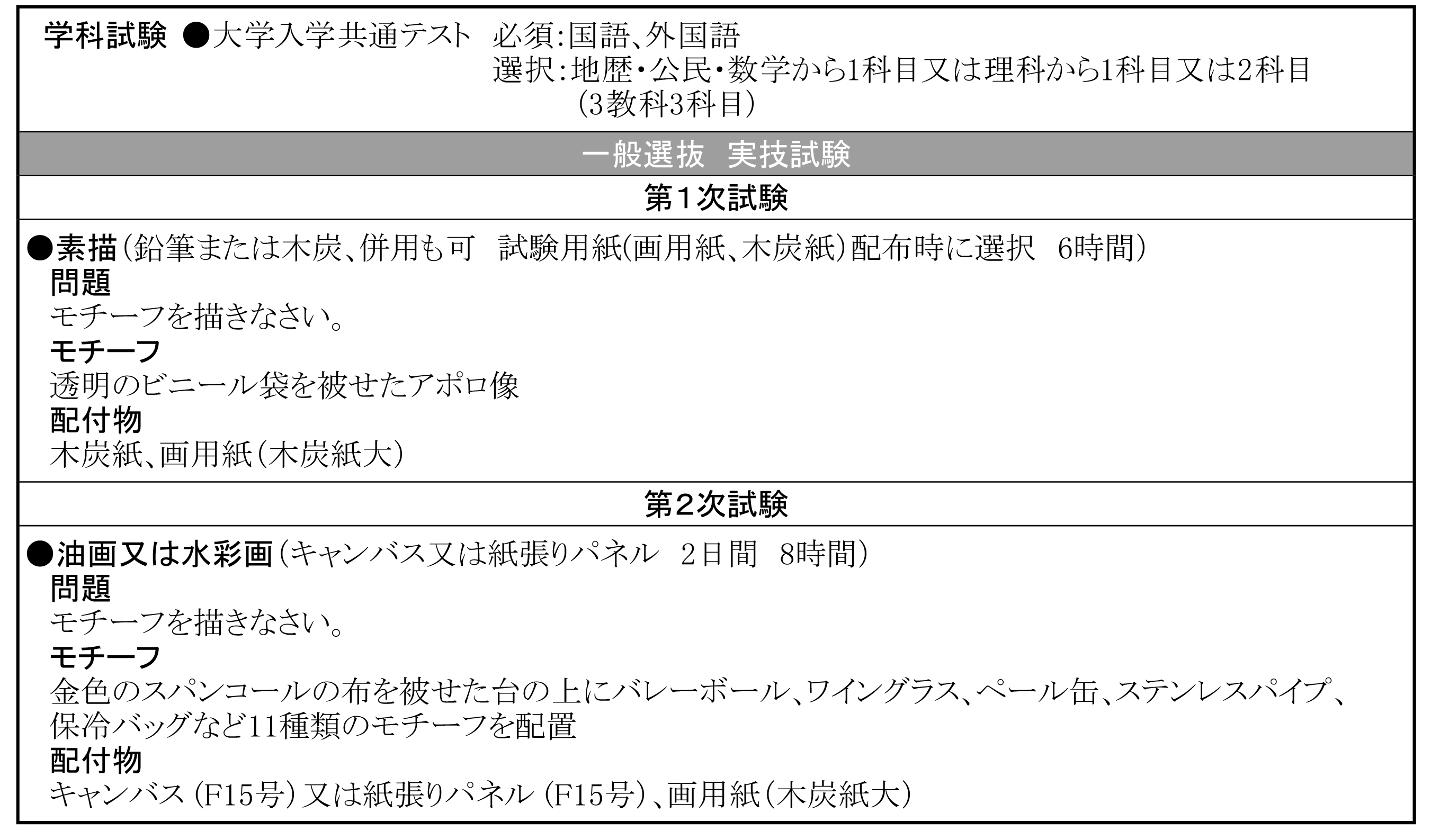 学科試験 ●大学入学共通テスト 必須:国語、外国語
選択:地歴・公民・数学から1科目又は理科から1科目又は2科目
(3教科3科目)

一般選抜 実技試験

第1次試験

●素描(鉛筆または木炭、併用も可 試験用紙(画用紙、木炭紙)配布時に選択 6時間)
問題
モチーフを描きなさい。
モチーフ
透明のビニール袋を被せたアポロ像
配付物
木炭紙、画用紙(木炭紙大)

第2次試験

●油画又は水彩画(キャンバス又は紙張りパネル 2日間 8時間)
問題
モチーフを描きなさい。
モチーフ
金色のスパンコールの布を被せた台の上にバレーボール、ワイングラス、ペール缶、ステンレスパイプ、保冷バッグなど11種類のモチーフを配置
配付物
キャンバス(F15号)又は紙張りパネル(F15号)、画用紙(木炭紙大)